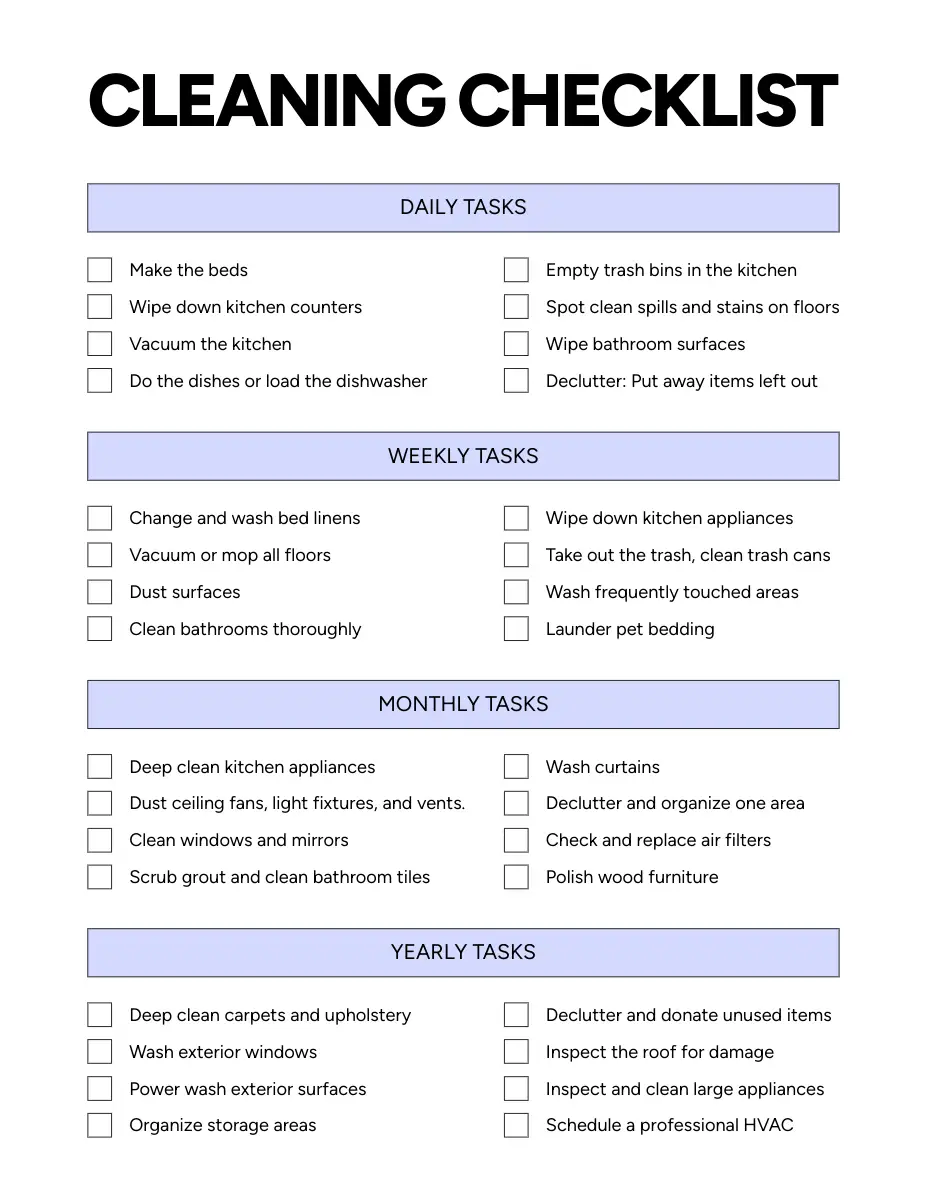 CLEANING CHECKLIST

DAILY TASKS

Make the beds
Wipe down kitchen counters
Vacuum the kitchen
Do the dishes or load the dishwasher

Empty trash bins in the kitchen
Spot clean spills and stains on floors
Wipe bathroom surfaces
Declutter: Put away items left out

WEEKLY TASKS

Change and wash bed linens
Vacuum or mop all floors
Dust surfaces
Clean bathrooms thoroughly

Wipe down kitchen appliances
Take out the trash, clean trash cans
Wash frequently touched areas
Launder pet bedding

MONTHLY TASKS

Deep clean kitchen appliances
Dust ceiling fans, light fixtures, and vents.
Clean windows and mirrors
Scrub grout and clean bathroom tiles

Wash curtains
Declutter and organize one area
Check and replace air filters
Polish wood furniture

YEARLY TASKS

Deep clean carpets and upholstery
Wash exterior windows
Power wash exterior surfaces
Organize storage areas

Declutter and donate unused items
Inspect the roof for damage
Inspect and clean large appliances
Schedule a professional HVAC